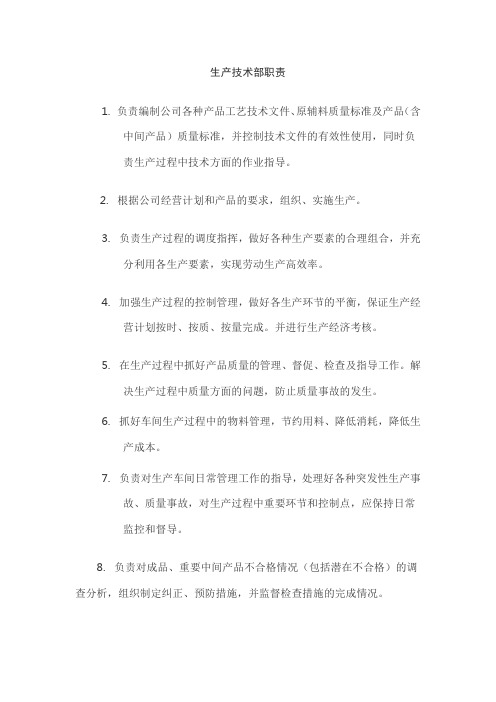 生产技术部职责

1. 负责编制公司各种产品工艺技术文件、原辅料质量标准及产品（含中间产品）质量标准，并控制技术文件的有效性使用，同时负责生产过程中技术方面的作业指导。

2. 根据公司经营计划和产品的要求，组织、实施生产。

3. 负责生产过程的调度指挥，做好各种生产要素的合理组合，并充分利用各生产要素，实现劳动生产高效率。

4. 加强生产过程的控制管理，做好各生产环节的平衡，保证生产经营计划按时、按质、按量完成。并进行生产经济考核。

5. 在生产过程中抓好产品质量的管理、督促、检查及指导工作。解决生产过程中质量方面的问题，防止质量事故的发生。

6. 抓好车间生产过程中的物料管理，节约用料、降低消耗，降低生产成本。

7. 负责对生产车间日常管理工作的指导，处理好各种突发性生产事故、质量事故，对生产过程中重要环节和控制点，应保持日常监控和督导。

8. 负责对成品、重要中间产品不合格情况（包括潜在不合格）的调查分析，组织制定纠正、预防措施，并监督检查措施的完成情况。